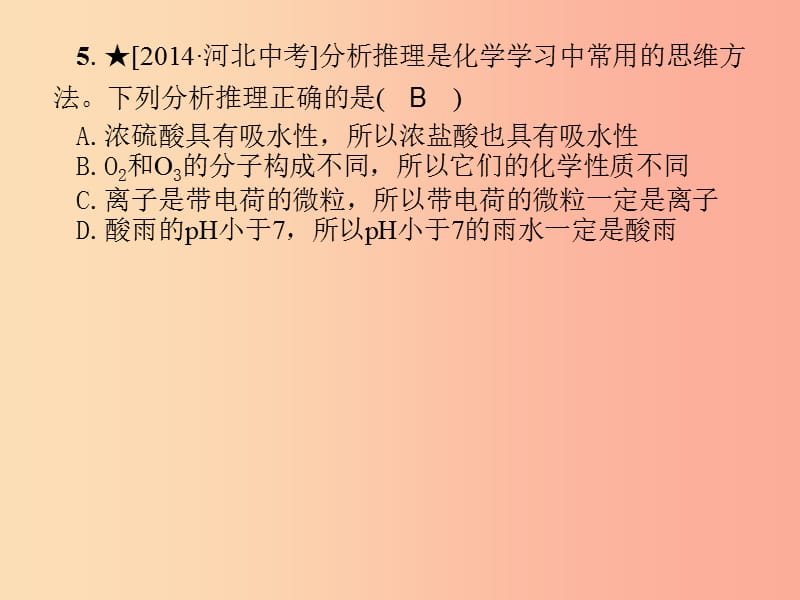 5. ★[2014·河北中考]分析推理是化学学习中常用的思维方法。下列分析推理正确的是(　B　)

A. 浓硫酸具有吸水性，所以浓盐酸也具有吸水性
B. $O_2$和$O_3$的分子构成不同，所以它们的化学性质不同
C. 离子是带电荷的微粒，所以带电荷的微粒一定是离子
D. 酸雨的pH小于7，所以pH小于7的雨水一定是酸雨